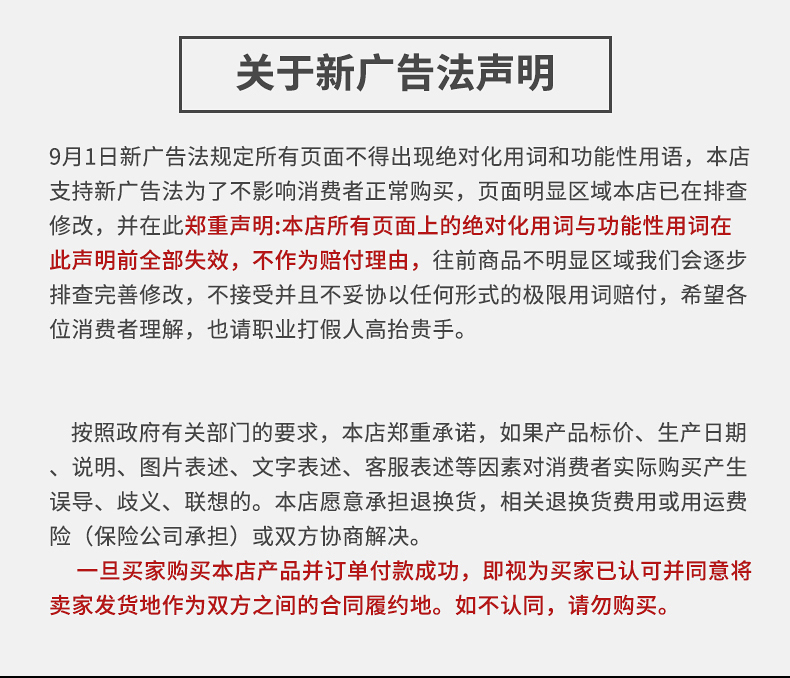 关于新广告法声明

9月1日新广告法规定所有页面不得出现绝对化用词和功能性用语，本店支持新广告法为了不影响消费者正常购买，页面明显区域本店已在排查修改，并在此郑重声明:本店所有页面上的绝对化用词与功能性用词在此声明前全部失效，不作为赔付理由，往前商品不明显区域我们会逐步排查完善修改，不接受并且不妥协以任何形式的极限用词赔付，希望各位消费者理解，也请职业打假人高抬贵手。

按照政府有关部门的要求，本店郑重承诺，如果产品标价、生产日期、说明、图片表述、文字表述、客服表述等因素对消费者实际购买产生误导、歧义、联想的。本店愿意承担退换货，相关退换货费用或用运费险（保险公司承担）或双方协商解决。

一旦买家购买本店产品并订单付款成功，即视为买家已认可并同意将卖家发货地作为双方之间的合同履约地。如不认同，请勿购买。